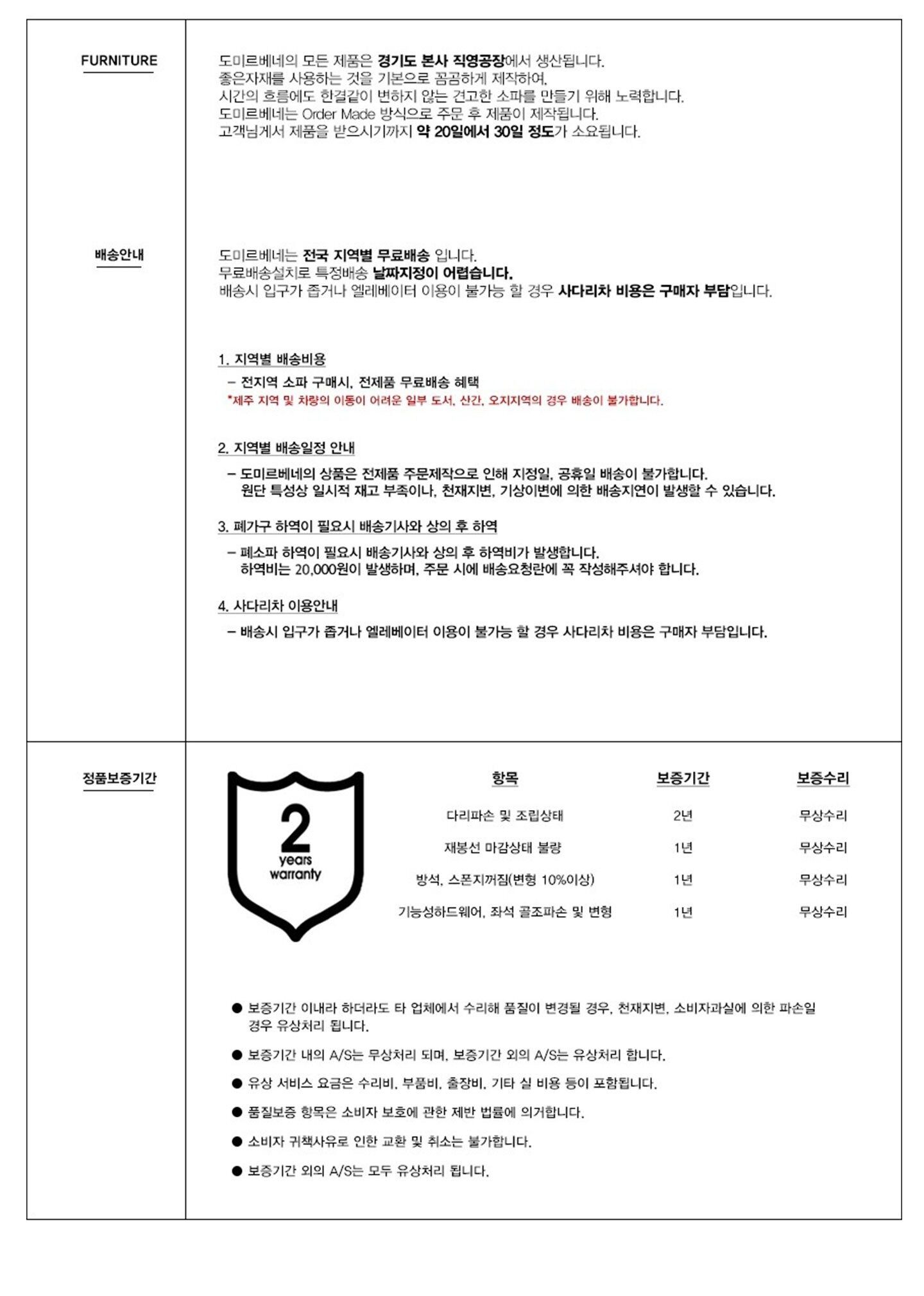 FURNITURE

도미르베네의 모든 제품은 경기도 본사 직영공장에서 생산됩니다.
좋은자재를 사용하는 것을 기본으로 꼼꼼하게 제작하여,
시간의 흐름에도 한결같이 변하지 않는 견고한 소파를 만들기 위해 노력합니다.
도미르베네는 Order Made 방식으로 주문 후 제품이 제작됩니다.
고객님께서 제품을 받으시기까지 약 20일에서 30일 정도가 소요됩니다.

배송안내

도미르베네는 전국 지역별 무료배송 입니다.
무료배송설치로 특정배송 날짜지정이 어렵습니다.
배송시 입구가 좁거나 엘레베이터 이용이 불가능 할 경우 사다리차 비용은 구매자 부담입니다.

1. 지역별 배송비용
– 전지역 소파 구매시, 전제품 무료배송 혜택
*제주 지역 및 차량의 이동이 어려운 일부 도서, 산간, 오지지역의 경우 배송이 불가합니다.

2. 지역별 배송일정 안내
– 도미르베네의 상품은 전제품 주문제작으로 인해 지정일, 공휴일 배송이 불가합니다.
원단 특성상 일시적 재고 부족이나, 천재지변, 기상이변에 의한 배송지연이 발생할 수 있습니다.

3. 폐가구 하역이 필요시 배송기사와 상의 후 하역
– 폐소파 하역이 필요시 배송기사와 상의 후 하역비가 발생합니다.
하역비는 20,000원이 발생하며, 주문 시에 배송요청란에 꼭 작성해주셔야 합니다.

4. 사다리차 이용안내
– 배송시 입구가 좁거나 엘레베이터 이용이 불가능 할 경우 사다리차 비용은 구매자 부담입니다.

정품보증기간

2
years
warranty

| 항목 | 보증기간 | 보증수리 |
|---|---|---|
| 다리파손 및 조립상태 | 2년 | 무상수리 |
| 재봉선 마감상태 불량 | 1년 | 무상수리 |
| 방석, 스폰지꺼짐(변형 10%이상) | 1년 | 무상수리 |
| 기능성하드웨어, 좌석 골조파손 및 변형 | 1년 | 무상수리 |

● 보증기간 이내라 하더라도 타 업체에서 수리해 품질이 변경될 경우, 천재지변, 소비자과실에 의한 파손일 경우 유상처리 됩니다.
● 보증기간 내의 A/S는 무상처리 되며, 보증기간 외의 A/S는 유상처리 합니다.
● 유상 서비스 요금은 수리비, 부품비, 출장비, 기타 실 비용 등이 포함됩니다.
● 품질보증 항목은 소비자 보호에 관한 제반 법률에 의거합니다.
● 소비자 귀책사유로 인한 교환 및 취소는 불가합니다.
● 보증기간 외의 A/S는 모두 유상처리 됩니다.